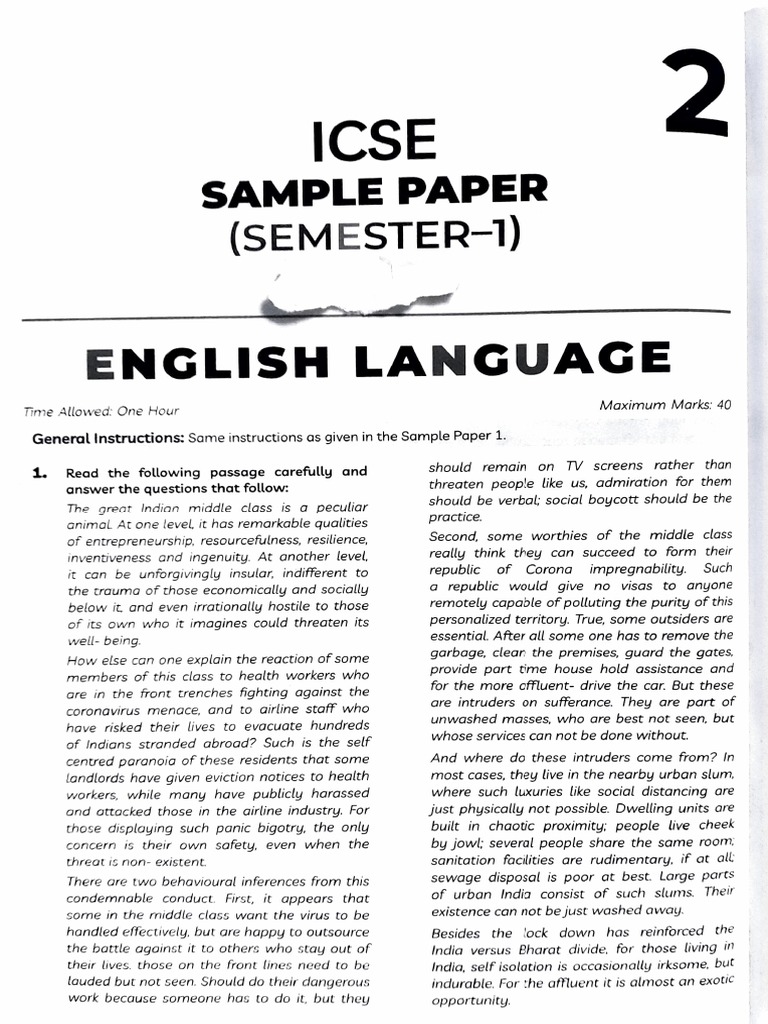 2

ICSE
SAMPLE PAPER
(SEMESTER–1)

ENGLISH LANGUAGE

Time Allowed: One Hour

Maximum Marks: 40

General Instructions: Same instructions as given in the Sample Paper 1.

1. Read the following passage carefully and answer the questions that follow:

The great Indian middle class is a peculiar animal. At one level, it has remarkable qualities of entrepreneurship, resourcefulness, resilience, inventiveness and ingenuity. At another level, it can be unforgivingly insular, indifferent to the trauma of those economically and socially below it, and even irrationally hostile to those of its own who it imagines could threaten its well- being.

How else can one explain the reaction of some members of this class to health workers who are in the front trenches fighting against the coronavirus menace, and to airline staff who have risked their lives to evacuate hundreds of Indians stranded abroad? Such is the self centred paranoia of these residents that some landlords have given eviction notices to health workers, while many have publicly harassed and attacked those in the airline industry. For those displaying such panic bigotry, the only concern is their own safety, even when the threat is non- existent.

There are two behavioural inferences from this condemnable conduct. First, it appears that some in the middle class want the virus to be handled effectively, but are happy to outsource the battle against it to others who stay out of their lives. those on the front lines need to be lauded but not seen. Should do their dangerous work because someone has to do it, but they should remain on TV screens rather than threaten people like us, admiration for them should be verbal; social boycott should be the practice.

Second, some worthies of the middle class really think they can succeed to form their republic of Corona impregnability. Such a republic would give no visas to anyone remotely capable of polluting the purity of this personalized territory. True, some outsiders are essential. After all some one has to remove the garbage, clean the premises, guard the gates, provide part time house hold assistance and for the more affluent- drive the car. But these are intruders on sufferance. They are part of unwashed masses, who are best not seen, but whose services can not be done without.

And where do these intruders come from? In most cases, they live in the nearby urban slum, where such luxuries like social distancing are just physically not possible. Dwelling units are built in chaotic proximity; people live cheek by jowl; several people share the same room; sanitation facilities are rudimentary, if at all; sewage disposal is poor at best. Large parts of urban India consist of such slums. Their existence can not be just washed away.

Besides the lock down has reinforced the India versus Bharat divide, for those living in India, self isolation is occasionally irksome, but indurable. For the affluent it is almost an exotic opportunity.